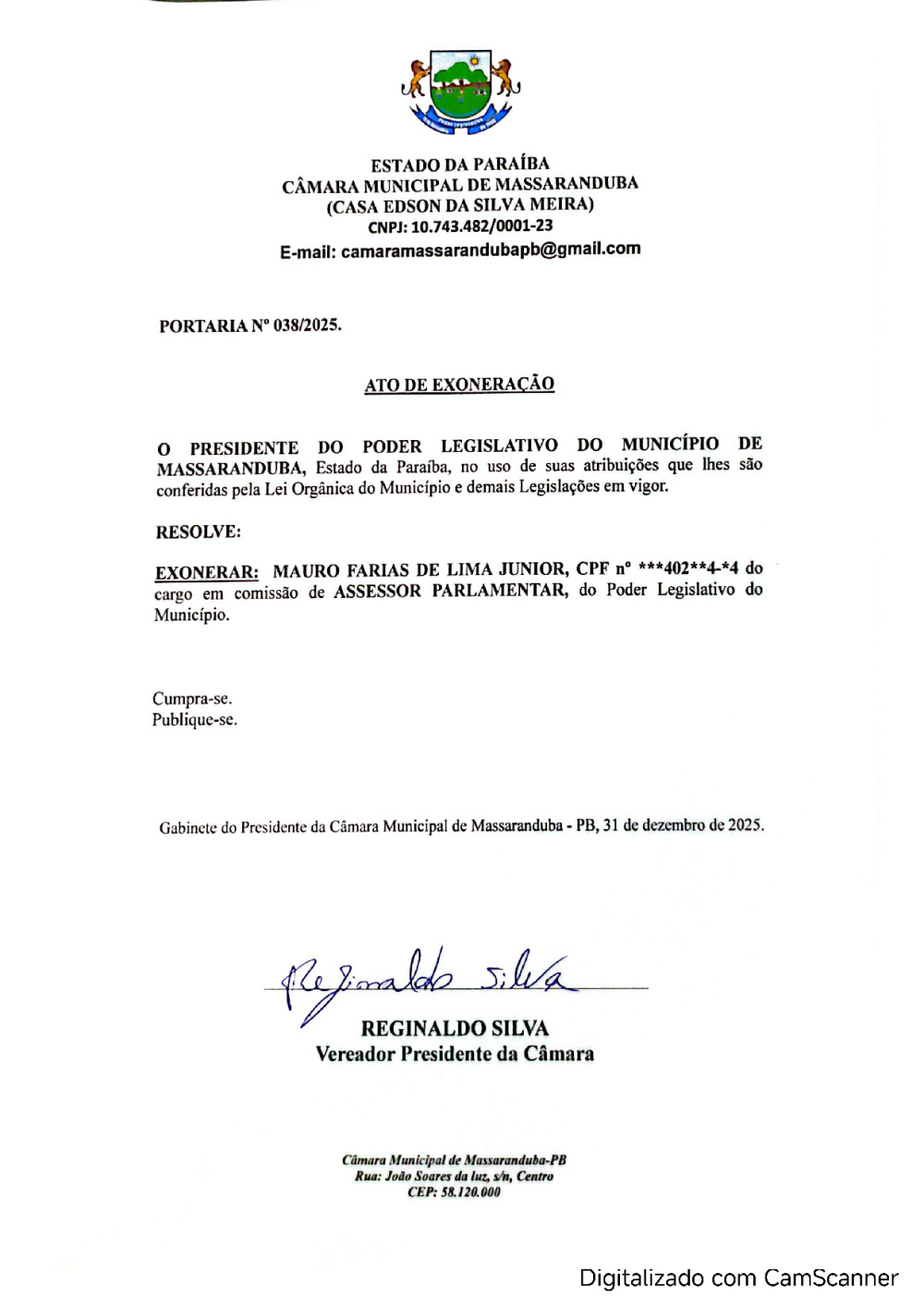 ESTADO DA PARAÍBA
CÂMARA MUNICIPAL DE MASSARANDUBA
(CASA EDSON DA SILVA MEIRA)
CNPJ: 10.743.482/0001-23
E-mail: camaramassarandubapb@gmail.com

PORTARIA Nº 038/2025.

ATO DE EXONERAÇÃO

O PRESIDENTE DO PODER LEGISLATIVO DO MUNICÍPIO DE MASSARANDUBA, Estado da Paraíba, no uso de suas atribuições que lhes são conferidas pela Lei Orgânica do Município e demais Legislações em vigor.

RESOLVE:

EXONERAR: MAURO FARIAS DE LIMA JUNIOR, CPF nº ***402**4-*4 do cargo em comissão de ASSESSOR PARLAMENTAR, do Poder Legislativo do Município.

Cumpra-se.
Publique-se.

Gabinete do Presidente da Câmara Municipal de Massaranduba - PB, 31 de dezembro de 2025.

Reginaldo Silva

REGINALDO SILVA
Vereador Presidente da Câmara

Câmara Municipal de Massaranduba-PB
Rua: João Soares da luz, s/n, Centro
CEP: 58.120.000

Digitalizado com CamScanner